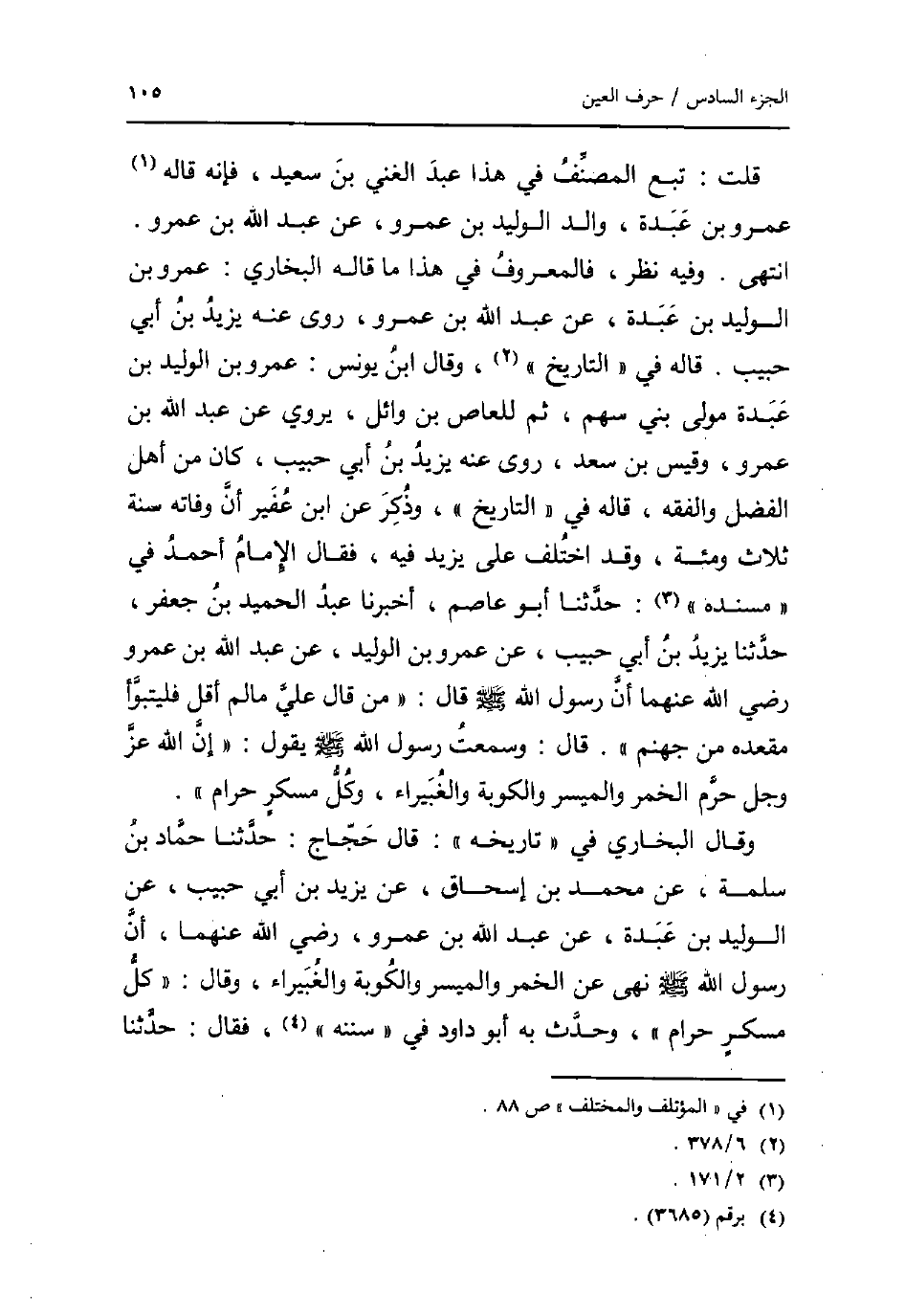 الجزء السادس / حرف العين ١٠٥

قلت : تبع المصنِّفُ في هذا عبدَ الغني بنَ سعيد ، فإنه قاله (١) عمرو بن عَبَدة ، والد الوليد بن عمرو ، عن عبد الله بن عمرو . انتهى . وفيه نظر ، فالمعروفُ في هذا ما قاله البخاري : عمرو بن الوليد بن عَبَدة ، عن عبد الله بن عمرو ، روى عنه يزيدُ بنُ أبي حبيب . قاله في « التاريخ » (٢) ، وقال ابنُ يونس : عمرو بن الوليد بن عَبَدة مولى بني سهم ، ثم للعاص بن وائل ، يروي عن عبد الله بن عمرو ، وقيس بن سعد ، روى عنه يزيدُ بنُ أبي حبيب ، كان من أهل الفضل والفقه ، قاله في « التاريخ » ، وذُكِرَ عن ابن عُفَير أنَّ وفاته سنة ثلاث ومئة ، وقد اختُلف على يزيد فيه ، فقال الإمامُ أحمدُ في « مسنده » (٣) : حدَّثنا أبو عاصم ، أخبرنا عبدُ الحميد بنُ جعفر ، حدَّثنا يزيدُ بنُ أبي حبيب ، عن عمرو بن الوليد ، عن عبد الله بن عمرو رضي الله عنهما أنَّ رسول الله ﷺ قال : « من قال عليَّ مالم أقل فليتبوَّأْ مقعده من جهنم » . قال : وسمعتُ رسول الله ﷺ يقول : « إنَّ الله عزَّ وجل حرَّم الخمر والميسر والكوبة والغُبَيراء ، وكُلُّ مسكرٍ حرام » .

وقال البخاري في « تاريخه » : قال حَجّاج : حدَّثنا حمَّاد بنُ سلمة ، عن محمد بن إسحاق ، عن يزيد بن أبي حبيب ، عن الوليد بن عَبَدة ، عن عبد الله بن عمرو ، رضي الله عنهما ، أنَّ رسول الله ﷺ نهى عن الخمر والميسر والكُوبة والغُبَيراء ، وقال : « كلُّ مسكرٍ حرام » ، وحدَّث به أبو داود في « سننه » (٤) ، فقال : حدَّثنا

(١) في « المؤتلف والمختلف » ص ٨٨ .
(٢) ٣٧٨/٦ .
(٣) ١٧١/٢ .
(٤) برقم (٣٦٨٥) .